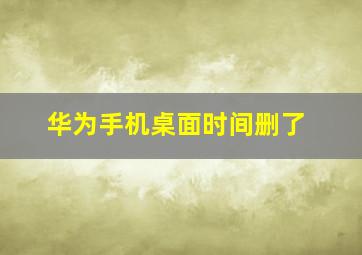 华为手机桌面时间删了